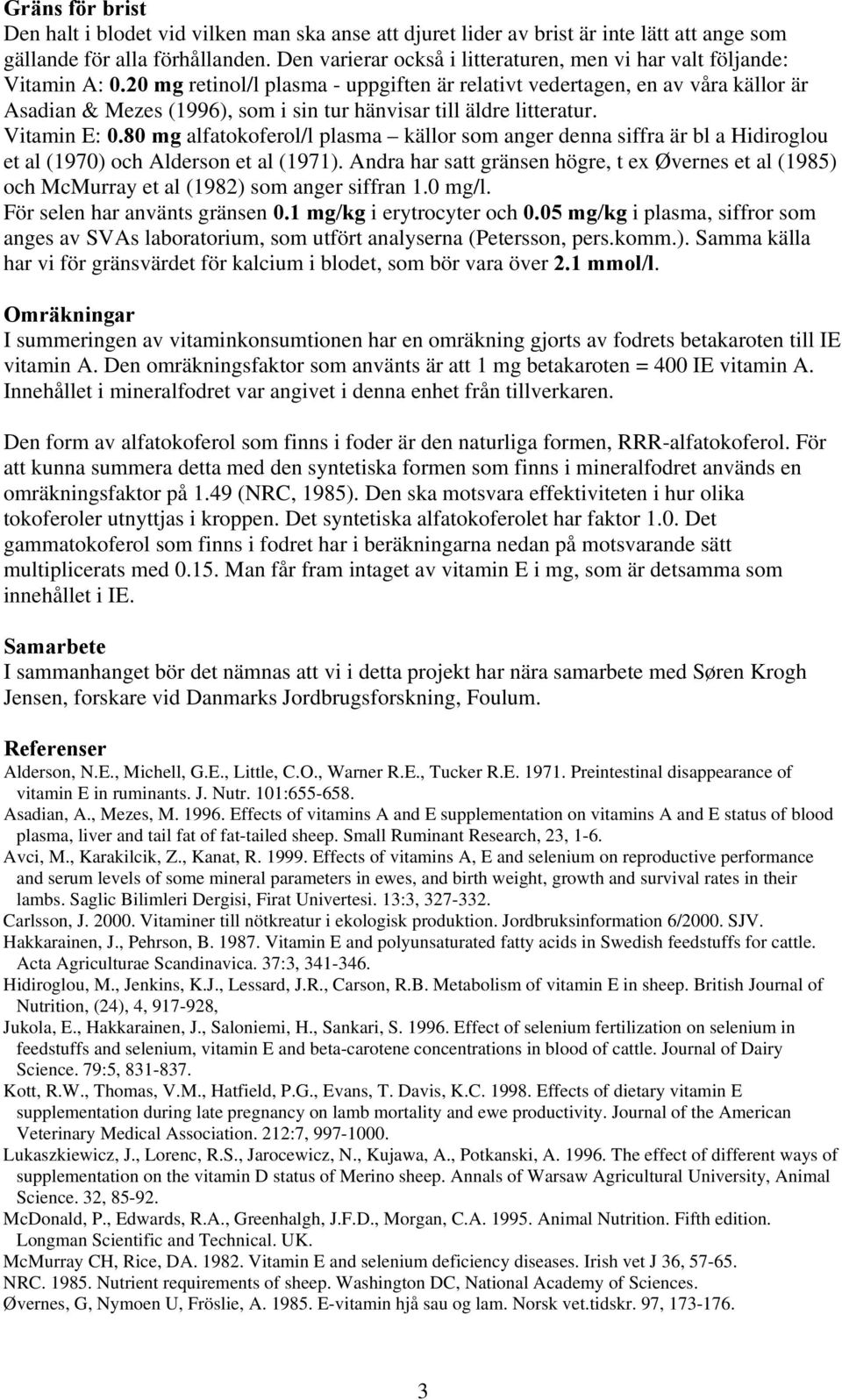 Gräns för brist
Den halt i blodet vid vilken man ska anse att djuret lider av brist är inte lätt att ange som gällande för alla förhållanden. Den varierar också i litteraturen, men vi har valt följande:
Vitamin A: 0.20 mg retinol/l plasma - uppgiften är relativt vedertagen, en av våra källor är Asadian & Mezes (1996), som i sin tur hänvisar till äldre litteratur.
Vitamin E: 0.80 mg alfatokoferol/l plasma – källor som anger denna siffra är bl a Hidiroglou et al (1970) och Alderson et al (1971). Andra har satt gränsen högre, t ex Øvernes et al (1985) och McMurray et al (1982) som anger siffran 1.0 mg/l.
För selen har använts gränsen 0.1 mg/kg i erytrocyter och 0.05 mg/kg i plasma, siffror som anges av SVAs laboratorium, som utfört analyserna (Petersson, pers.komm.). Samma källa har vi för gränsvärdet för kalcium i blodet, som bör vara över 2.1 mmol/l.

Omräkningar
I summeringen av vitaminkonsumtionen har en omräkning gjorts av fodrets betakaroten till IE vitamin A. Den omräkningsfaktor som använts är att 1 mg betakaroten = 400 IE vitamin A. Innehållet i mineralfodret var angivet i denna enhet från tillverkaren.

Den form av alfatokoferol som finns i foder är den naturliga formen, RRR-alfatokoferol. För att kunna summera detta med den syntetiska formen som finns i mineralfodret används en omräkningsfaktor på 1.49 (NRC, 1985). Den ska motsvara effektiviteten i hur olika tokoferoler utnyttjas i kroppen. Det syntetiska alfatokoferolet har faktor 1.0. Det gammatokoferol som finns i fodret har i beräkningarna nedan på motsvarande sätt multiplicerats med 0.15. Man får fram intaget av vitamin E i mg, som är detsamma som innehållet i IE.

Samarbete
I sammanhanget bör det nämnas att vi i detta projekt har nära samarbete med Søren Krogh Jensen, forskare vid Danmarks Jordbrugsforskning, Foulum.

Referenser
Alderson, N.E., Michell, G.E., Little, C.O., Warner R.E., Tucker R.E. 1971. Preintestinal disappearance of vitamin E in ruminants. J. Nutr. 101:655-658.
Asadian, A., Mezes, M. 1996. Effects of vitamins A and E supplementation on vitamins A and E status of blood plasma, liver and tail fat of fat-tailed sheep. Small Ruminant Research, 23, 1-6.
Avci, M., Karakilcik, Z., Kanat, R. 1999. Effects of vitamins A, E and selenium on reproductive performance and serum levels of some mineral parameters in ewes, and birth weight, growth and survival rates in their lambs. Saglic Bilimleri Dergisi, Firat Univertesi. 13:3, 327-332.
Carlsson, J. 2000. Vitaminer till nötkreatur i ekologisk produktion. Jordbruksinformation 6/2000. SJV.
Hakkarainen, J., Pehrson, B. 1987. Vitamin E and polyunsaturated fatty acids in Swedish feedstuffs for cattle. Acta Agriculturae Scandinavica. 37:3, 341-346.
Hidiroglou, M., Jenkins, K.J., Lessard, J.R., Carson, R.B. Metabolism of vitamin E in sheep. British Journal of Nutrition, (24), 4, 917-928,
Jukola, E., Hakkarainen, J., Saloniemi, H., Sankari, S. 1996. Effect of selenium fertilization on selenium in feedstuffs and selenium, vitamin E and beta-carotene concentrations in blood of cattle. Journal of Dairy Science. 79:5, 831-837.
Kott, R.W., Thomas, V.M., Hatfield, P.G., Evans, T. Davis, K.C. 1998. Effects of dietary vitamin E supplementation during late pregnancy on lamb mortality and ewe productivity. Journal of the American Veterinary Medical Association. 212:7, 997-1000.
Lukaszkiewicz, J., Lorenc, R.S., Jarocewicz, N., Kujawa, A., Potkanski, A. 1996. The effect of different ways of supplementation on the vitamin D status of Merino sheep. Annals of Warsaw Agricultural University, Animal Science. 32, 85-92.
McDonald, P., Edwards, R.A., Greenhalgh, J.F.D., Morgan, C.A. 1995. Animal Nutrition. Fifth edition. Longman Scientific and Technical. UK.
McMurray CH, Rice, DA. 1982. Vitamin E and selenium deficiency diseases. Irish vet J 36, 57-65.
NRC. 1985. Nutrient requirements of sheep. Washington DC, National Academy of Sciences.
Øvernes, G, Nymoen U, Fröslie, A. 1985. E-vitamin hjå sau og lam. Norsk vet.tidskr. 97, 173-176.

3